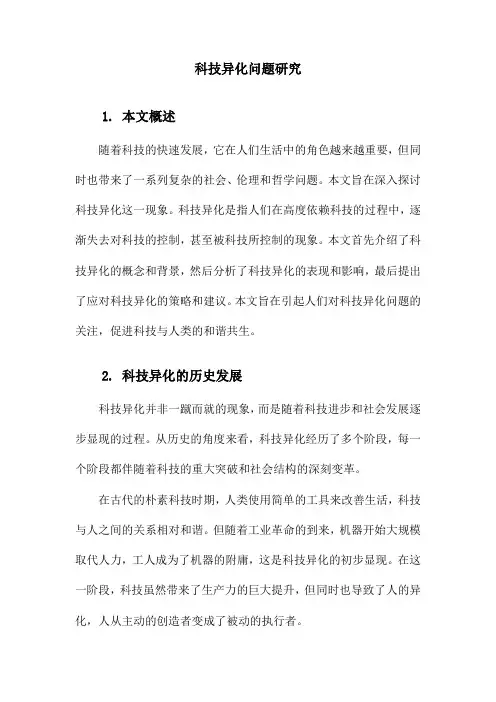 科技异化问题研究

1. 本文概述

随着科技的快速发展，它在人们生活中的角色越来越重要，但同时也带来了一系列复杂的社会、伦理和哲学问题。本文旨在深入探讨科技异化这一现象。科技异化是指人们在高度依赖科技的过程中，逐渐失去对科技的控制，甚至被科技所控制的现象。本文首先介绍了科技异化的概念和背景，然后分析了科技异化的表现和影响，最后提出了应对科技异化的策略和建议。本文旨在引起人们对科技异化问题的关注，促进科技与人类的和谐共生。

2. 科技异化的历史发展

科技异化并非一蹴而就的现象，而是随着科技进步和社会发展逐步显现的过程。从历史的角度来看，科技异化经历了多个阶段，每一个阶段都伴随着科技的重大突破和社会结构的深刻变革。

在古代的朴素科技时期，人类使用简单的工具来改善生活，科技与人之间的关系相对和谐。但随着工业革命的到来，机器开始大规模取代人力，工人成为了机器的附庸，这是科技异化的初步显现。在这一阶段，科技虽然带来了生产力的巨大提升，但同时也导致了人的异化，人从主动的创造者变成了被动的执行者。